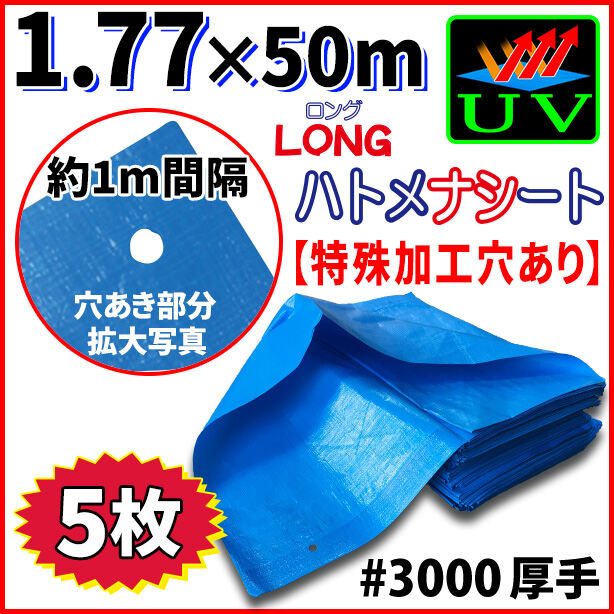 1.77×50m

UV

ロング
LONG
ハトメナシート
【特殊加工穴あり】

約1m間隔

穴あき部分
拡大写真

5枚

#3000 厚手